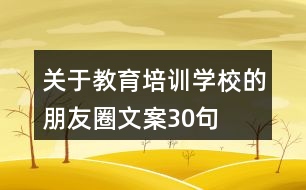 关于教育培训学校的朋友圈文案30句